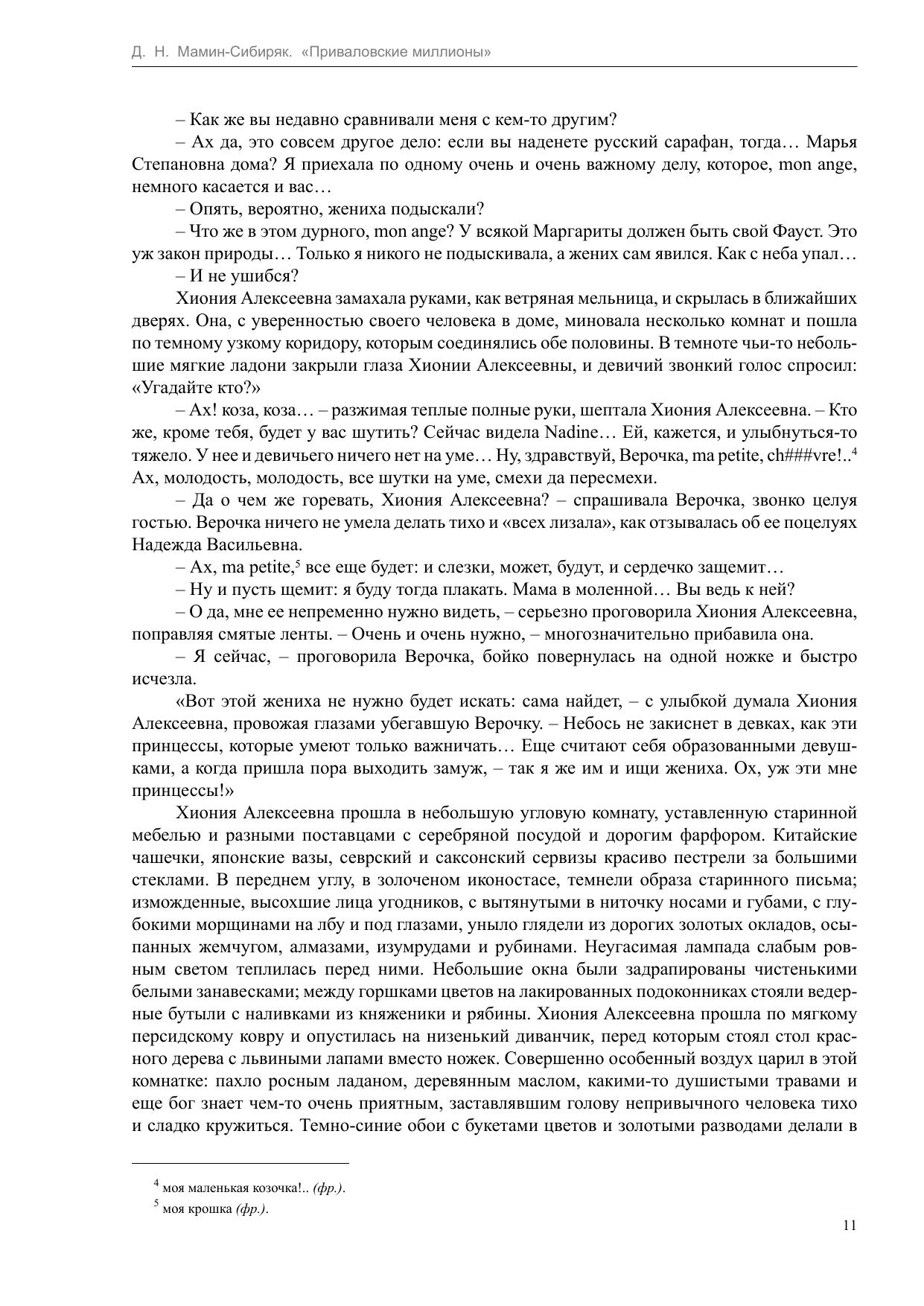 Д. Н. Мамин-Сибиряк. «Приваловские миллионы»

– Как же вы недавно сравнивали меня с кем-то другим?

– Ах да, это совсем другое дело: если вы наденете русский сарафан, тогда… Марья Степановна дома? Я приехала по одному очень и очень важному делу, которое, mon ange, немного касается и вас…

– Опять, вероятно, жениха подыскали?

– Что же в этом дурного, mon ange? У всякой Маргариты должен быть свой Фауст. Это уж закон природы… Только я никого не подыскивала, а жених сам явился. Как с неба упал…

– И не ушибся?

Хиония Алексеевна замахала руками, как ветряная мельница, и скрылась в ближайших дверях. Она, с уверенностью своего человека в доме, миновала несколько комнат и пошла по темному узкому коридору, которым соединялись обе половины. В темноте чьи-то небольшие мягкие ладони закрыли глаза Хионии Алексеевны, и девичий звонкий голос спросил: «Угадайте кто?»

– Ах! коза, коза… – разжимая теплые полные руки, шептала Хиония Алексеевна. – Кто же, кроме тебя, будет у вас шутить? Сейчас видела Nadine… Ей, кажется, и улыбнуться-то тяжело. У нее и девичьего ничего нет на уме… Ну, здравствуй, Верочка, ma petite, ch###vre!..$^4$ Ах, молодость, молодость, все шутки на уме, смехи да пересмехи.

– Да о чем же горевать, Хиония Алексеевна? – спрашивала Верочка, звонко целуя гостью. Верочка ничего не умела делать тихо и «всех лизала», как отзывалась об ее поцелуях Надежда Васильевна.

– Ах, ma petite,$^5$ все еще будет: и слезки, может, будут, и сердечко защемит…

– Ну и пусть щемит: я буду тогда плакать. Мама в моленной… Вы ведь к ней?

– О да, мне ее непременно нужно видеть, – серьезно проговорила Хиония Алексеевна, поправляя смятые ленты. – Очень и очень нужно, – многозначительно прибавила она.

– Я сейчас, – проговорила Верочка, бойко повернулась на одной ножке и быстро исчезла.

«Вот этой жениха не нужно будет искать: сама найдет, – с улыбкой думала Хиония Алексеевна, провожая глазами убегавшую Верочку. – Небось не закиснет в девках, как эти принцессы, которые умеют только важничать… Еще считают себя образованными девушками, а когда пришла пора выходить замуж, – так я же им и ищи жениха. Ох, уж эти мне принцессы!»

Хиония Алексеевна прошла в небольшую угловую комнату, уставленную старинной мебелью и разными поставцами с серебряной посудой и дорогим фарфором. Китайские чашечки, японские вазы, севрский и саксонский сервизы красиво пестрели за большими стеклами. В переднем углу, в золоченом иконостасе, темнели образа старинного письма; изможденные, высохшие лица угодников, с вытянутыми в ниточку носами и губами, с глубокими морщинами на лбу и под глазами, уныло глядели из дорогих золотых окладов, осыпанных жемчугом, алмазами, изумрудами и рубинами. Неугасимая лампада слабым ровным светом теплилась перед ними. Небольшие окна были задрапированы чистенькими белыми занавесками; между горшками цветов на лакированных подоконниках стояли ведерные бутыли с наливками из княженики и рябины. Хиония Алексеевна прошла по мягкому персидскому ковру и опустилась на низенький диванчик, перед которым стоял стол красного дерева с львиными лапами вместо ножек. Совершенно особенный воздух царил в этой комнатке: пахло росным ладаном, деревянным маслом, какими-то душистыми травами и еще бог знает чем-то очень приятным, заставлявшим голову непривычного человека тихо и сладко кружиться. Темно-синие обои с букетами цветов и золотыми разводами делали в

$^4$ моя маленькая козочка!.. (фр.).
$^5$ моя крошка (фр.).

11